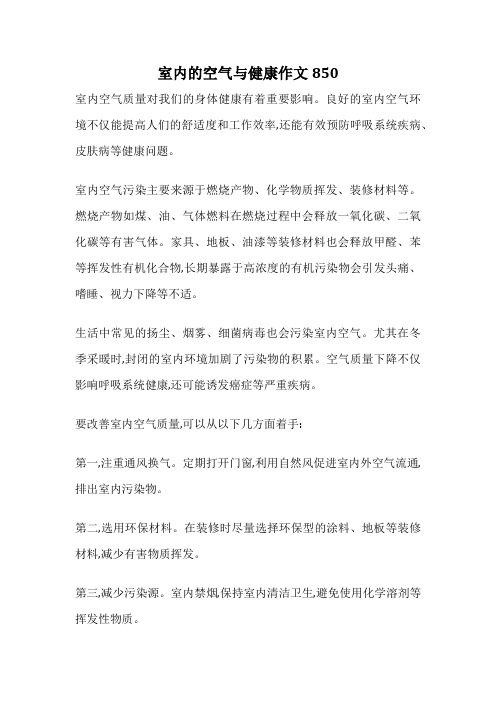 室内的空气与健康作文 850

室内空气质量对我们的身体健康有着重要影响。良好的室内空气环境不仅能提高人们的舒适度和工作效率,还能有效预防呼吸系统疾病、皮肤病等健康问题。

室内空气污染主要来源于燃烧产物、化学物质挥发、装修材料等。燃烧产物如煤、油、气体燃料在燃烧过程中会释放一氧化碳、二氧化碳等有害气体。家具、地板、油漆等装修材料也会释放甲醛、苯等挥发性有机化合物,长期暴露于高浓度的有机污染物会引发头痛、嗜睡、视力下降等不适。

生活中常见的扬尘、烟雾、细菌病毒也会污染室内空气。尤其在冬季采暖时,封闭的室内环境加剧了污染物的积累。空气质量下降不仅影响呼吸系统健康,还可能诱发癌症等严重疾病。

要改善室内空气质量,可以从以下几方面着手:

第一,注重通风换气。定期打开门窗,利用自然风促进室内外空气流通,排出室内污染物。

第二,选用环保材料。在装修时尽量选择环保型的涂料、地板等装修材料,减少有害物质挥发。

第三,减少污染源。室内禁烟,保持室内清洁卫生,避免使用化学溶剂等挥发性物质。